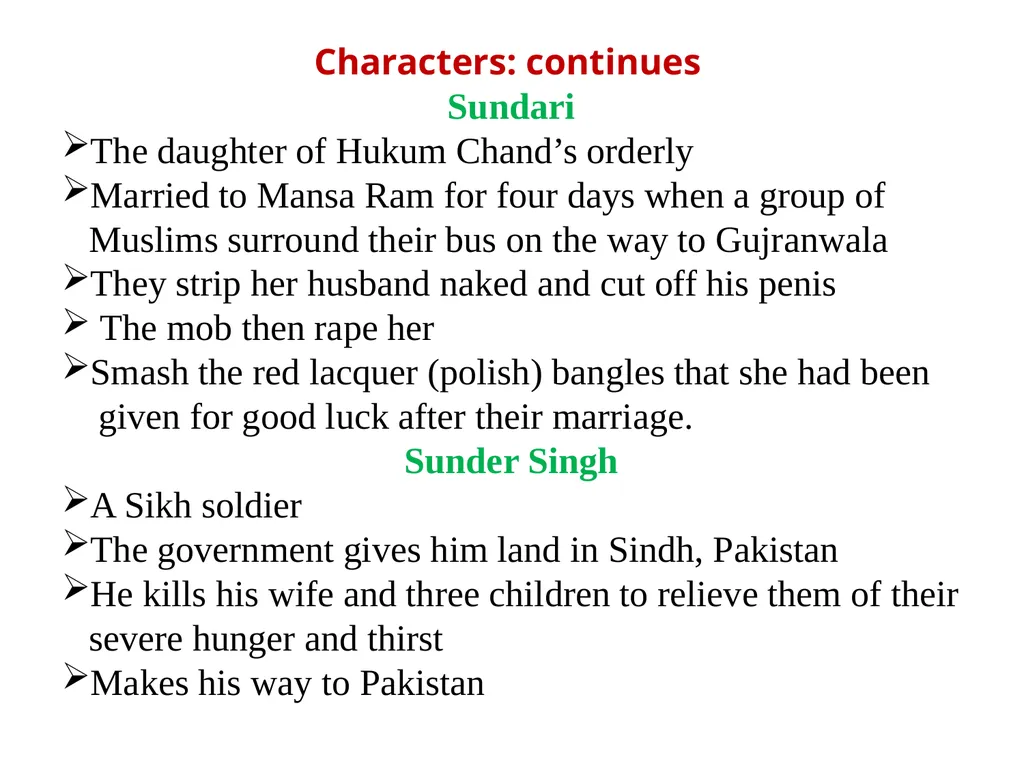 Characters: continues
Sundari

➢The daughter of Hukum Chand’s orderly
➢Married to Mansa Ram for four days when a group of Muslims surround their bus on the way to Gujranwala
➢They strip her husband naked and cut off his penis
➢ The mob then rape her
➢Smash the red lacquer (polish) bangles that she had been given for good luck after their marriage.

Sunder Singh

➢A Sikh soldier
➢The government gives him land in Sindh, Pakistan
➢He kills his wife and three children to relieve them of their severe hunger and thirst
➢Makes his way to Pakistan